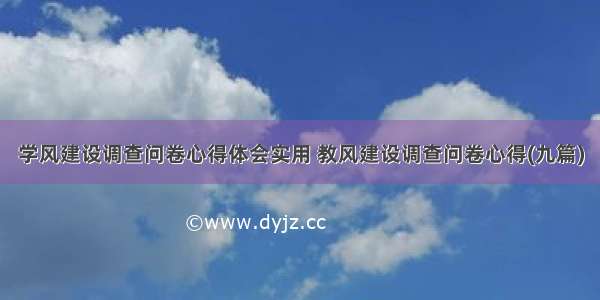 学风建设调查问卷心得体会实用 教风建设调查问卷心得(九篇)

©www.dyjz.cc